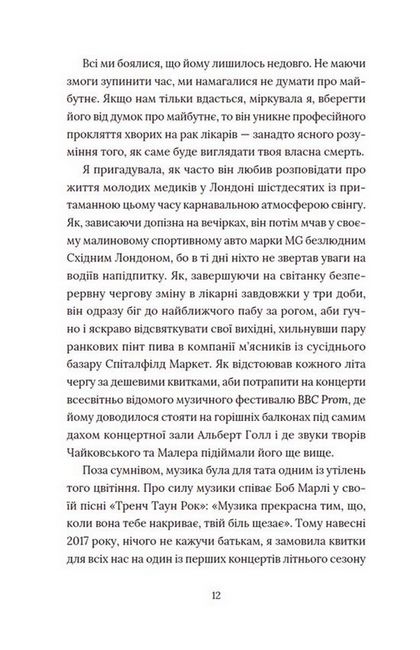 Всі ми боялися, що йому лишилось недовго. Не маючи змоги зупинити час, ми намагалися не думати про майбутнє. Якщо нам тільки вдасться, міркувала я, вберегти його від думок про майбутнє, то він уникне професійного прокляття хворих на рак лікарів — занадто ясного розуміння того, як саме буде виглядати твоя власна смерть.

Я пригадувала, як часто він любив розповідати про життя молодих медиків у Лондоні шістдесятих із притаманною цьому часу карнавальною атмосферою свінгу. Як, зависаючи допізна на вечірках, він потім мчав у своєму малиновому спортивному авто марки MG безлюдним Східним Лондоном, бо в ті дні ніхто не звертав уваги на водіїв напідпитку. Як, завершуючи на світанку безперервну чергову зміну в лікарні завдовжки у три доби, він одразу біг до найближчого пабу за рогом, аби гучно і яскраво відсвяткувати свої вихідні, хильнувши пару ранкових пінт пива в компанії м'ясників із сусіднього базару Спіталфілд Маркет. Як відстоював кожного літа чергу за дешевими квитками, аби потрапити на концерти всесвітньо відомого музичного фестивалю BBC Prom, де йому доводилося стояти на горішніх балконах під самим дахом концертної зали Альберт Голл і де звуки творів Чайковського та Малера підіймали його ще вище.

Поза сумнівом, музика була для тата одним із утілень того цвітіння. Про силу музики співає Боб Марлі у своїй пісні «Тренч Таун Рок»: «Музика прекрасна тим, що, коли вона тебе накриває, твій біль щезає». Тому навесні 2017 року, нічого не кажучи батькам, я замовила квитки для всіх нас на один із перших концертів літнього сезону

12